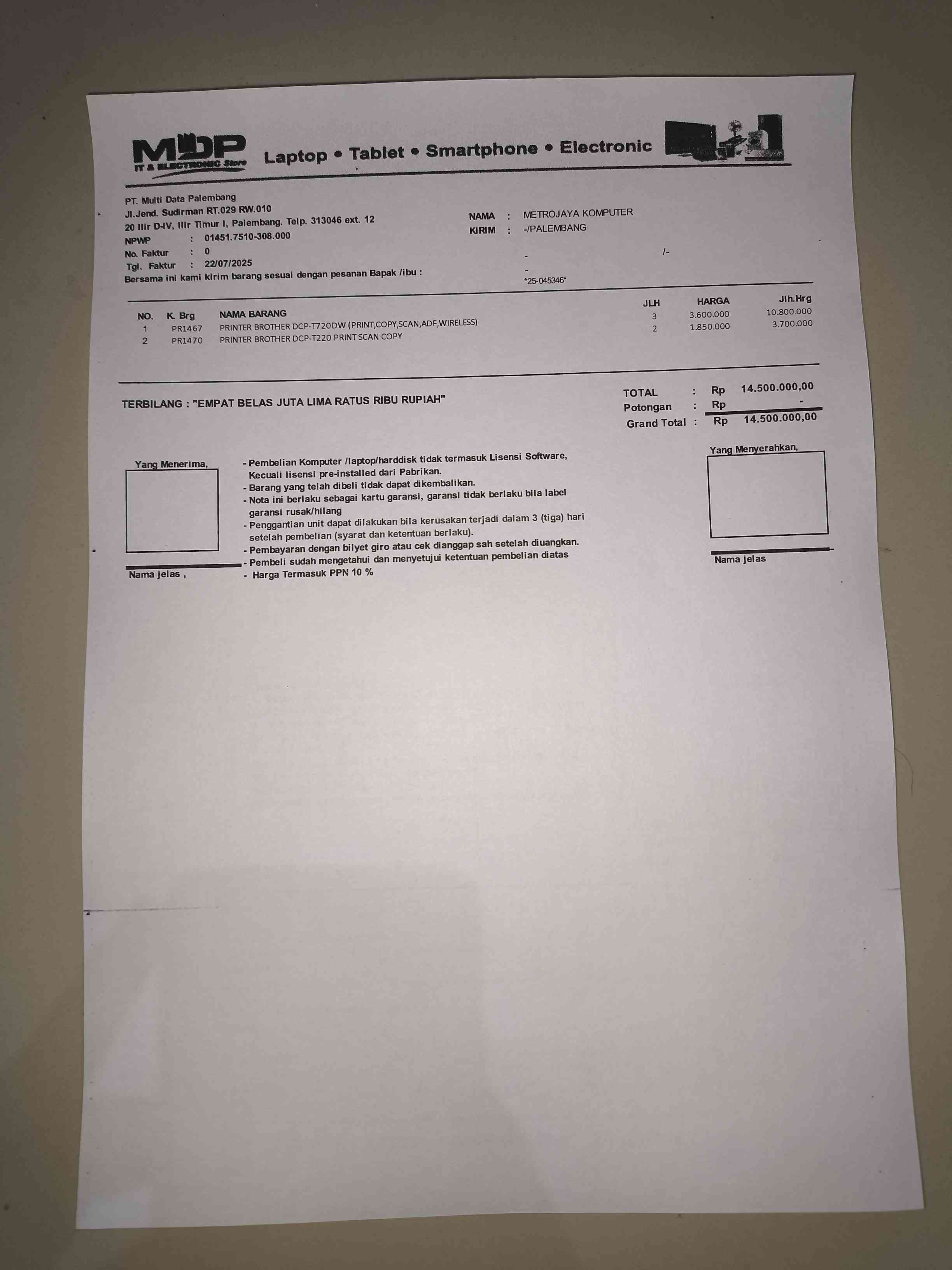 MDP IT & ELECTRONIC Store
Laptop • Tablet • Smartphone • Electronic

PT. Multi Data Palembang
Jl.Jend. Sudirman RT.029 RW.010
20 Ilir D-IV, Ilir Timur I, Palembang. Telp. 313046 ext. 12
NPWP : 01451.7510-308.000
No. Faktur : 0
Tgl. Faktur : 22/07/2025
Bersama ini kami kirim barang sesuai dengan pesanan Bapak /ibu :

NAMA : METROJAYA KOMPUTER
KIRIM : -/PALEMBANG
- /-
-
*25-045346*

| NO. | K. Brg | NAMA BARANG | JLH | HARGA | Jlh.Hrg |
|---|---|---|---|---|---|
| 1 | PR1467 | PRINTER BROTHER DCP-T720DW (PRINT,COPY,SCAN,ADF,WIRELESS) | 3 | 3.600.000 | 10.800.000 |
| 2 | PR1470 | PRINTER BROTHER DCP-T220 PRINT SCAN COPY | 2 | 1.850.000 | 3.700.000 |

TERBILANG : "EMPAT BELAS JUTA LIMA RATUS RIBU RUPIAH"

TOTAL : Rp 14.500.000,00
Potongan : Rp -
Grand Total : Rp 14.500.000,00

Yang Menerima,

Nama jelas ,

- Pembelian Komputer /laptop/harddisk tidak termasuk Lisensi Software, Kecuali lisensi pre-installed dari Pabrikan.
- Barang yang telah dibeli tidak dapat dikembalikan.
- Nota ini berlaku sebagai kartu garansi, garansi tidak berlaku bila label garansi rusak/hilang
- Penggantian unit dapat dilakukan bila kerusakan terjadi dalam 3 (tiga) hari setelah pembelian (syarat dan ketentuan berlaku).
- Pembayaran dengan bilyet giro atau cek dianggap sah setelah diuangkan.
- Pembeli sudah mengetahui dan menyetujui ketentuan pembelian diatas
- Harga Termasuk PPN 10 %

Yang Menyerahkan,

Nama jelas